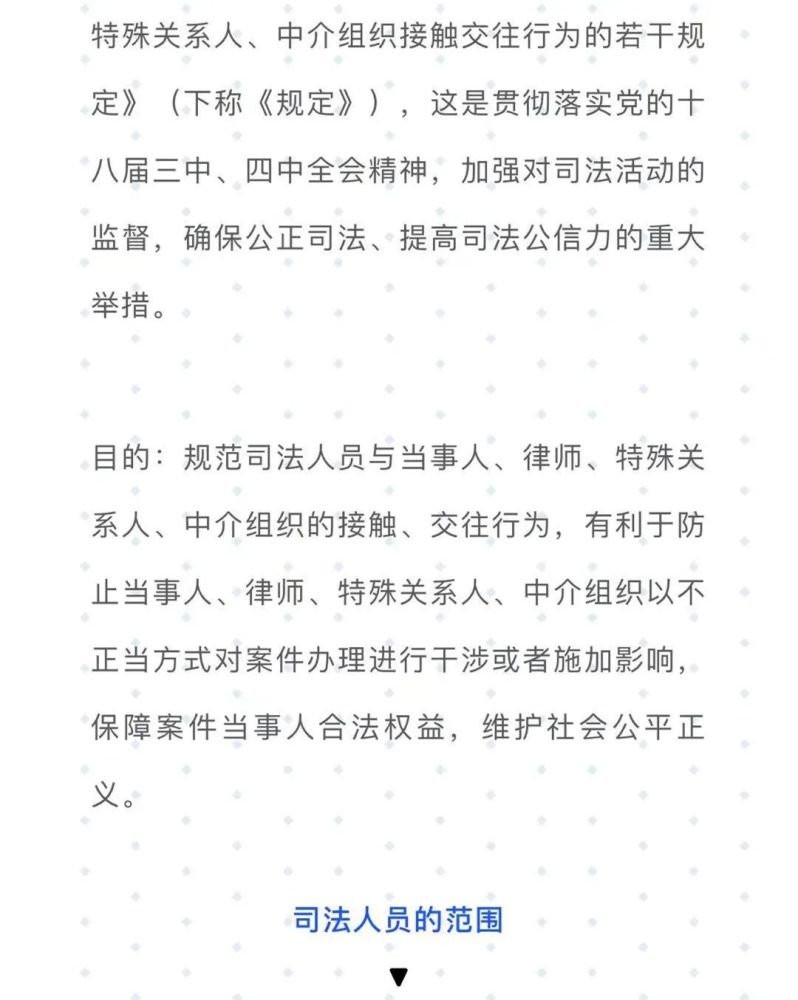 特殊关系人、中介组织接触交往行为的若干规定》（下称《规定》），这是贯彻落实党的十八届三中、四中全会精神，加强对司法活动的监督，确保公正司法、提高司法公信力的重大举措。

目的：规范司法人员与当事人、律师、特殊关系人、中介组织的接触、交往行为，有利于防止当事人、律师、特殊关系人、中介组织以不正当方式对案件办理进行干涉或者施加影响，保障案件当事人合法权益，维护社会公平正义。

司法人员的范围

▼